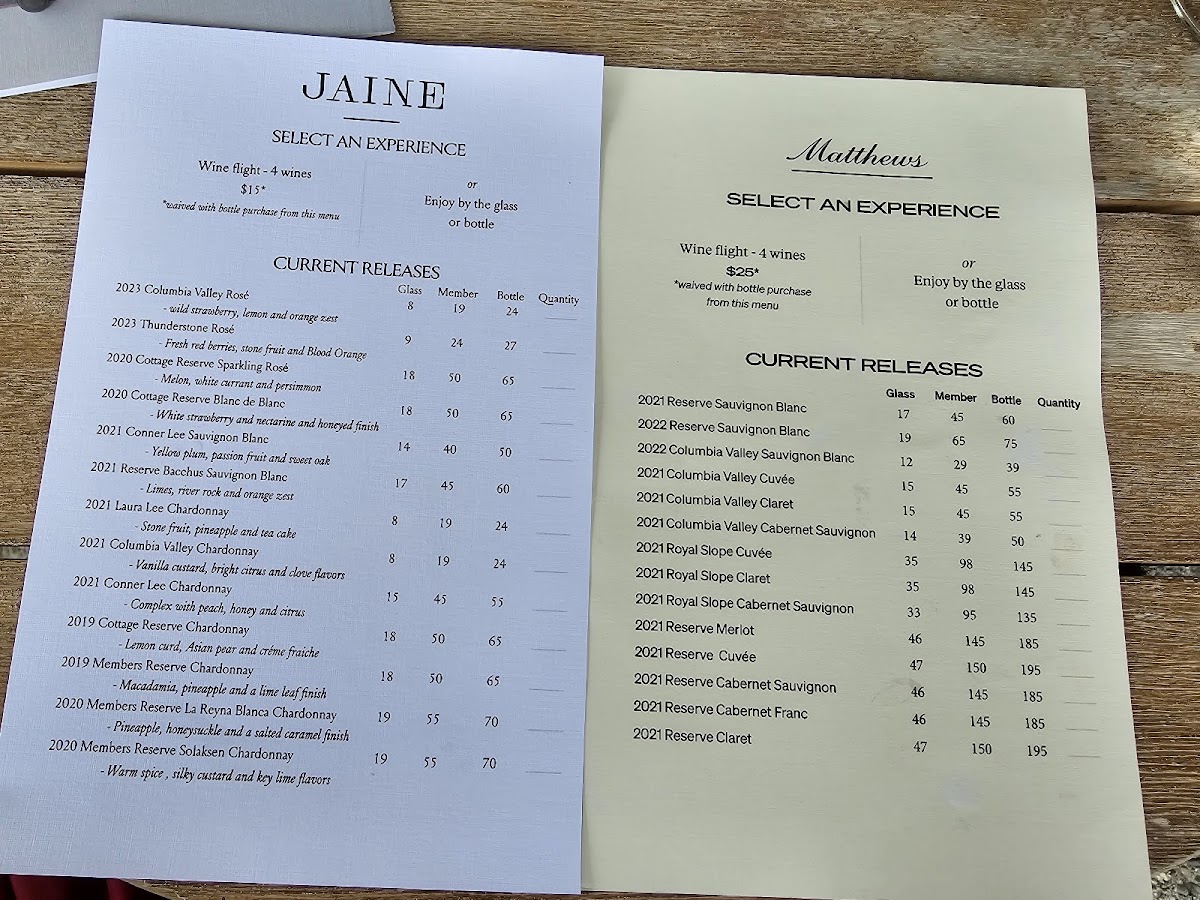 JAINE

SELECT AN EXPERIENCE

Wine flight - 4 wines
$15*
*waived with bottle purchase from this menu

or
Enjoy by the glass or bottle

CURRENT RELEASES

| | Glass | Member | Bottle | Quantity |
|---|---|---|---|---|
| 2023 Columbia Valley Rosé - wild strawberry, lemon and orange zest | 8 | 19 | 24 | |
| 2023 Thunderstone Rosé - Fresh red berries, stone fruit and Blood Orange | 9 | 24 | 27 | |
| 2020 Cottage Reserve Sparkling Rosé - Melon, white currant and persimmon | 18 | 50 | 65 | |
| 2020 Cottage Reserve Blanc de Blanc - White strawberry and nectarine and honeyed finish | 18 | 50 | 65 | |
| 2021 Conner Lee Sauvignon Blanc - Yellow plum, passion fruit and sweet oak | 14 | 40 | 50 | |
| 2021 Reserve Bacchus Sauvignon Blanc - Limes, river rock and orange zest | 17 | 45 | 60 | |
| 2021 Laura Lee Chardonnay - Stone fruit, pineapple and tea cake | 8 | 19 | 24 | |
| 2021 Columbia Valley Chardonnay - Vanilla custard, bright citrus and clove flavors | 8 | 19 | 24 | |
| 2021 Conner Lee Chardonnay - Complex with peach, honey and citrus | 15 | 45 | 55 | |
| 2019 Cottage Reserve Chardonnay - Lemon curd, Asian pear and créme fraiche | 18 | 50 | 65 | |
| 2019 Members Reserve Chardonnay - Macadamia, pineapple and a lime leaf finish | 18 | 50 | 65 | |
| 2020 Members Reserve La Reyna Blanca Chardonnay - Pineapple, honeysuckle and a salted caramel finish | 19 | 55 | 70 | |
| 2020 Members Reserve Solaksen Chardonnay - Warm spice , silky custard and key lime flavors | 19 | 55 | 70 | |

Matthews

SELECT AN EXPERIENCE

Wine flight - 4 wines
$25*
*waived with bottle purchase from this menu

or
Enjoy by the glass or bottle

CURRENT RELEASES

| | Glass | Member | Bottle | Quantity |
|---|---|---|---|---|
| 2021 Reserve Sauvignon Blanc | 17 | 45 | 60 | |
| 2022 Reserve Sauvignon Blanc | 19 | 65 | 75 | |
| 2022 Columbia Valley Sauvignon Blanc | 12 | 29 | 39 | |
| 2021 Columbia Valley Cuvée | 15 | 45 | 55 | |
| 2021 Columbia Valley Claret | 15 | 45 | 55 | |
| 2021 Columbia Valley Cabernet Sauvignon | 14 | 39 | 50 | |
| 2021 Royal Slope Cuvée | 35 | 98 | 145 | |
| 2021 Royal Slope Claret | 35 | 98 | 145 | |
| 2021 Royal Slope Cabernet Sauvignon | 33 | 95 | 135 | |
| 2021 Reserve Merlot | 46 | 145 | 185 | |
| 2021 Reserve Cuvée | 47 | 150 | 195 | |
| 2021 Reserve Cabernet Sauvignon | 46 | 145 | 185 | |
| 2021 Reserve Cabernet Franc | 46 | 145 | 185 | |
| 2021 Reserve Claret | 47 | 150 | 195 | |